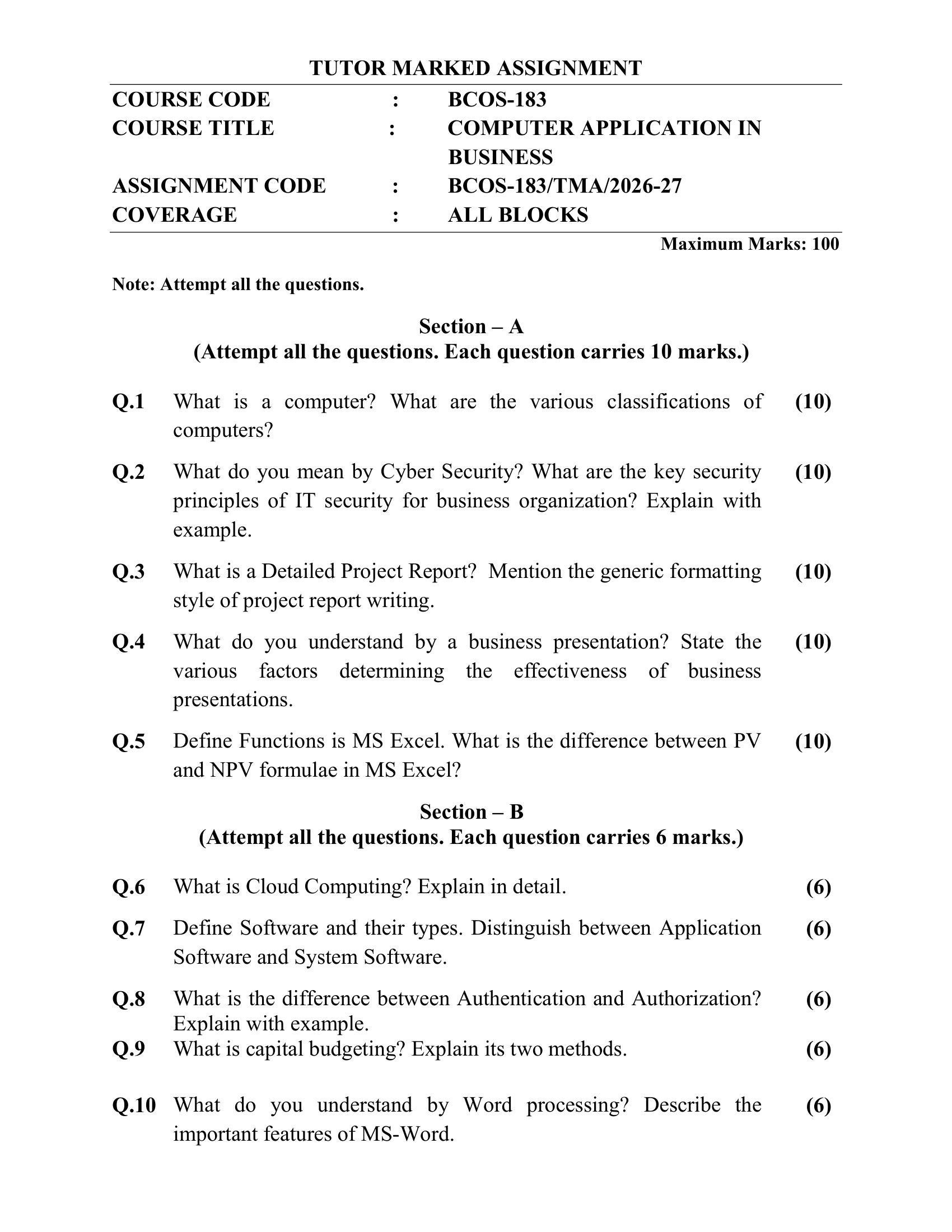 TUTOR MARKED ASSIGNMENT

COURSE CODE : BCOS-183
COURSE TITLE : COMPUTER APPLICATION IN BUSINESS
ASSIGNMENT CODE : BCOS-183/TMA/2026-27
COVERAGE : ALL BLOCKS

Maximum Marks: 100

Note: Attempt all the questions.

Section – A
(Attempt all the questions. Each question carries 10 marks.)

Q.1 What is a computer? What are the various classifications of computers? (10)

Q.2 What do you mean by Cyber Security? What are the key security principles of IT security for business organization? Explain with example. (10)

Q.3 What is a Detailed Project Report? Mention the generic formatting style of project report writing. (10)

Q.4 What do you understand by a business presentation? State the various factors determining the effectiveness of business presentations. (10)

Q.5 Define Functions is MS Excel. What is the difference between PV and NPV formulae in MS Excel? (10)

Section – B
(Attempt all the questions. Each question carries 6 marks.)

Q.6 What is Cloud Computing? Explain in detail. (6)

Q.7 Define Software and their types. Distinguish between Application Software and System Software. (6)

Q.8 What is the difference between Authentication and Authorization? Explain with example. (6)

Q.9 What is capital budgeting? Explain its two methods. (6)

Q.10 What do you understand by Word processing? Describe the important features of MS-Word. (6)